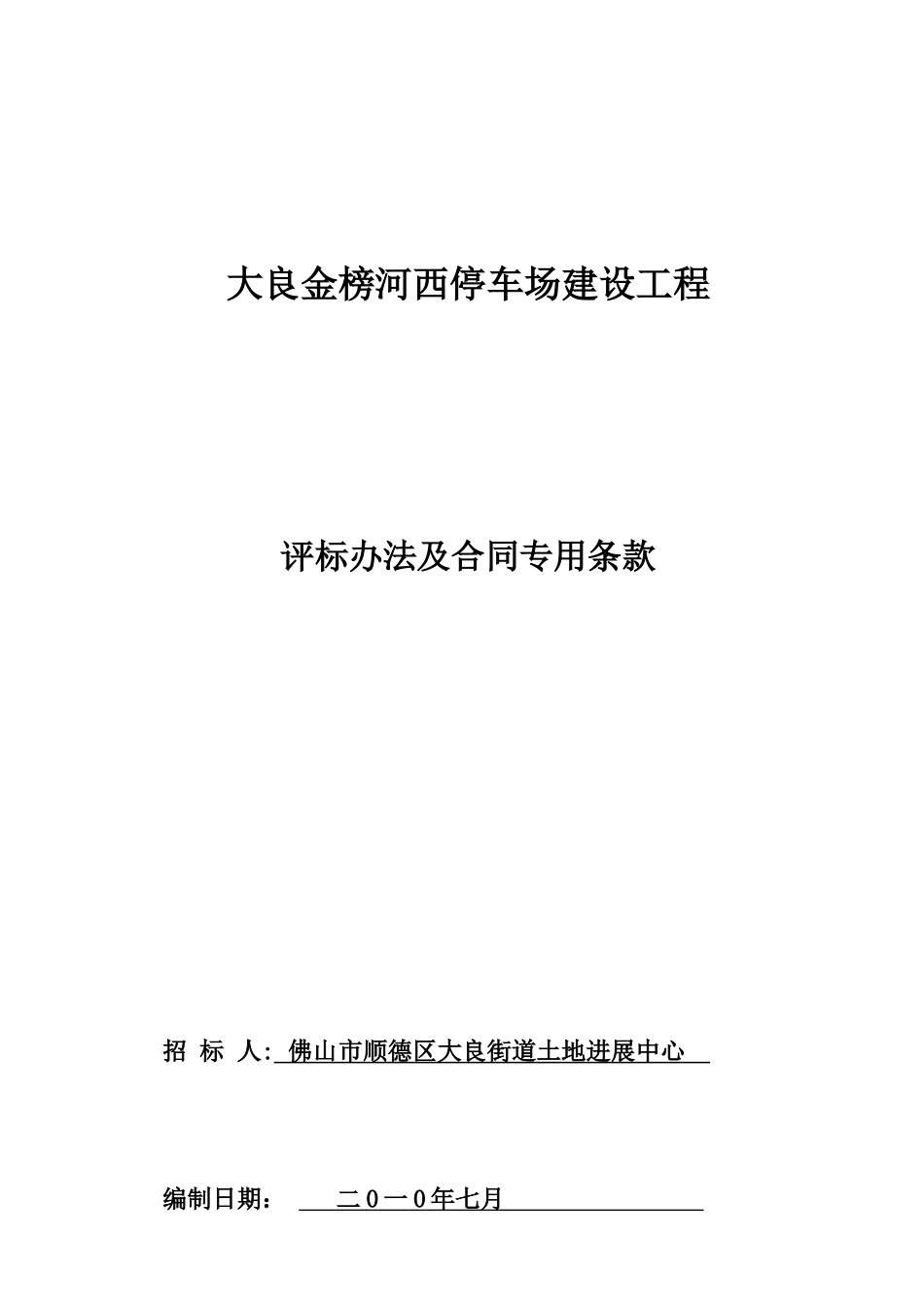 大良金榜河西停车场建设工程

评标办法及合同专用条款

招 标 人: 佛山市顺德区大良街道土地进展中心

编制日期： 二０一０年七月